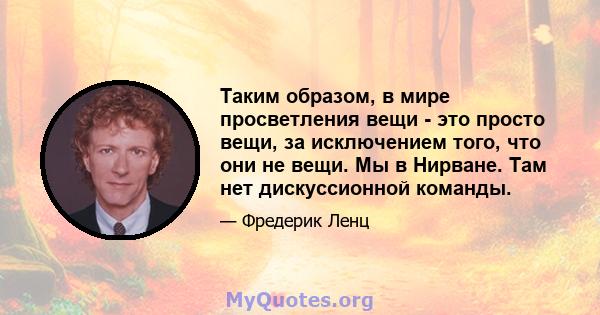 Таким образом, в мире просветления вещи - это просто вещи, за исключением того, что они не вещи. Мы в Нирване. Там нет дискуссионной команды.

— Фредерик Ленц

MyQuotes.org